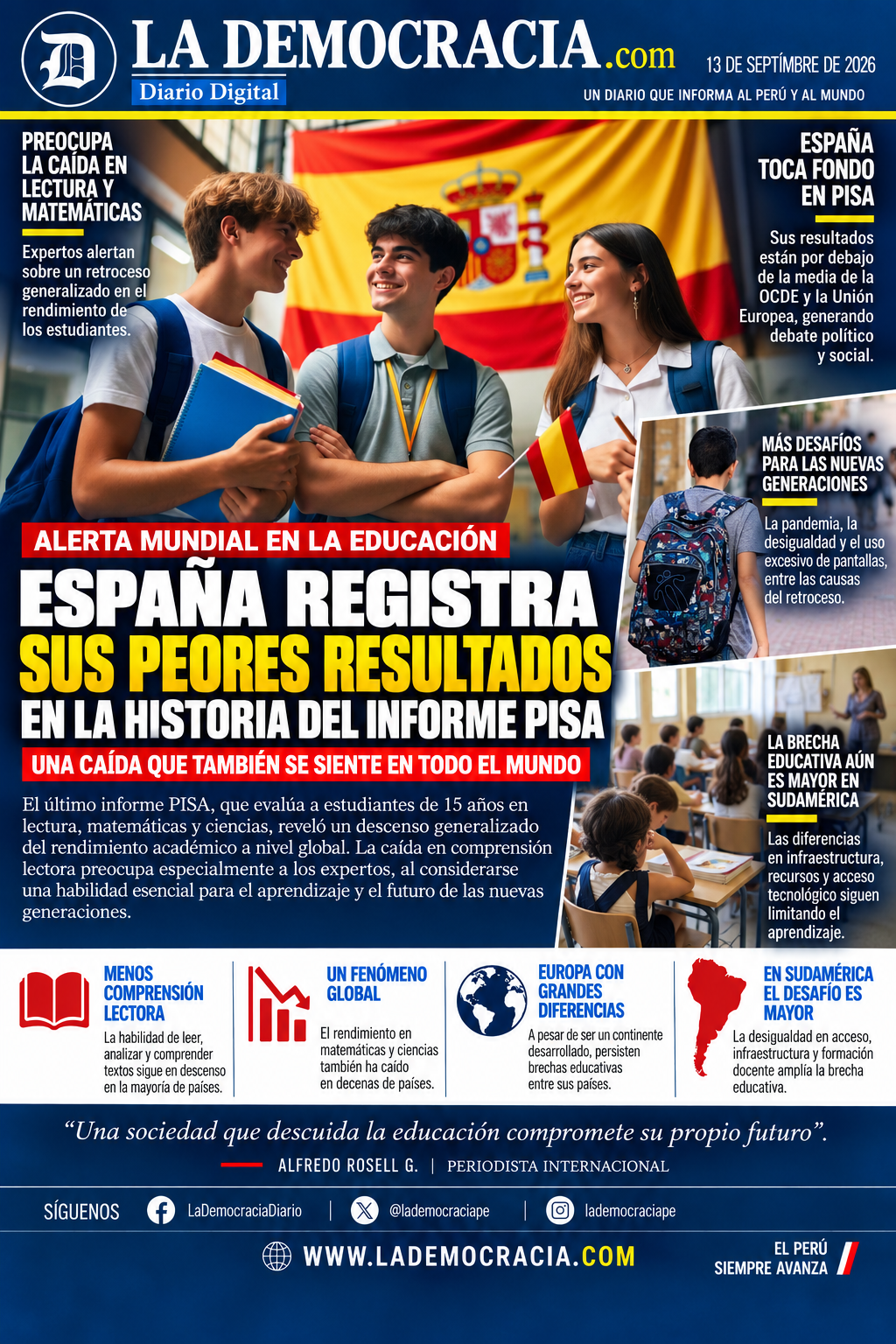 LA DEMOCRACIA.com
Diario Digital

13 DE SEPTÍMBRE DE 2026
UN DIARIO QUE INFORMA AL PERÚ Y AL MUNDO

PREOCUPA LA CAÍDA EN LECTURA Y MATEMÁTICAS

Expertos alertan sobre un retroceso generalizado en el rendimiento de los estudiantes.

ESPAÑA TOCA FONDO EN PISA

Sus resultados están por debajo de la media de la OCDE y la Unión Europea, generando debate político y social.

MÁS DESAFÍOS PARA LAS NUEVAS GENERACIONES

La pandemia, la desigualdad y el uso excesivo de pantallas, entre las causas del retroceso.

ALERTA MUNDIAL EN LA EDUCACIÓN

ESPAÑA REGISTRA SUS PEORES RESULTADOS EN LA HISTORIA DEL INFORME PISA

UNA CAÍDA QUE TAMBIÉN SE SIENTE EN TODO EL MUNDO

El último informe PISA, que evalúa a estudiantes de 15 años en lectura, matemáticas y ciencias, reveló un descenso generalizado del rendimiento académico a nivel global. La caída en comprensión lectora preocupa especialmente a los expertos, al considerarse una habilidad esencial para el aprendizaje y el futuro de las nuevas generaciones.

LA BRECHA EDUCATIVA AÚN ES MAYOR EN SUDAMÉRICA

Las diferencias en infraestructura, recursos y acceso tecnológico siguen limitando el aprendizaje.

MENOS COMPRENSIÓN LECTORA

La habilidad de leer, analizar y comprender textos sigue en descenso en la mayoría de países.

UN FENÓMENO GLOBAL

El rendimiento en matemáticas y ciencias también ha caído en decenas de países.

EUROPA CON GRANDES DIFERENCIAS

A pesar de ser un continente desarrollado, persisten brechas educativas entre sus países.

EN SUDAMÉRICA EL DESAFÍO ES MAYOR

La desigualdad en acceso, infraestructura y formación docente amplía la brecha educativa.

"Una sociedad que descuida la educación compromete su propio futuro".

ALFREDO ROSELL G. | PERIODISTA INTERNACIONAL

SÍGUENOS LaDemocraciaDiario | @lademocraciape | lademocraciape

WWW.LADEMOCRACIA.COM

EL PERÚ SIEMPRE AVANZA